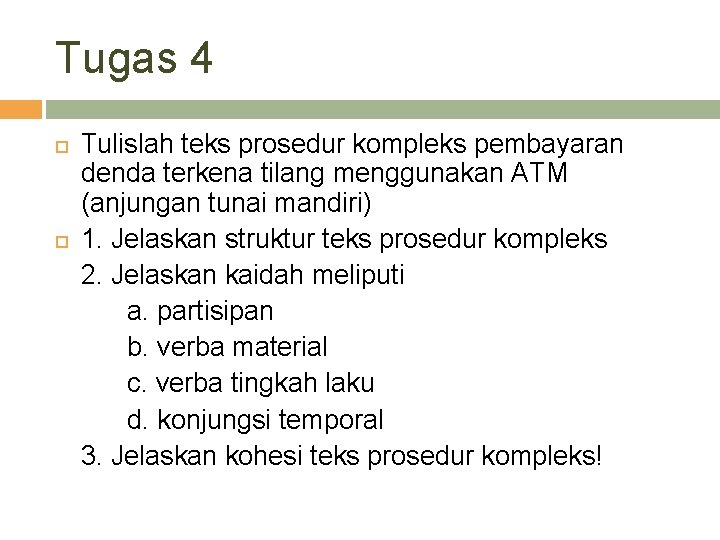 Tugas 4

Tulislah teks prosedur kompleks pembayaran denda terkena tilang menggunakan ATM (anjungan tunai mandiri)

1. Jelaskan struktur teks prosedur kompleks
2. Jelaskan kaidah meliputi
a. partisipan
b. verba material
c. verba tingkah laku
d. konjungsi temporal
3. Jelaskan kohesi teks prosedur kompleks!